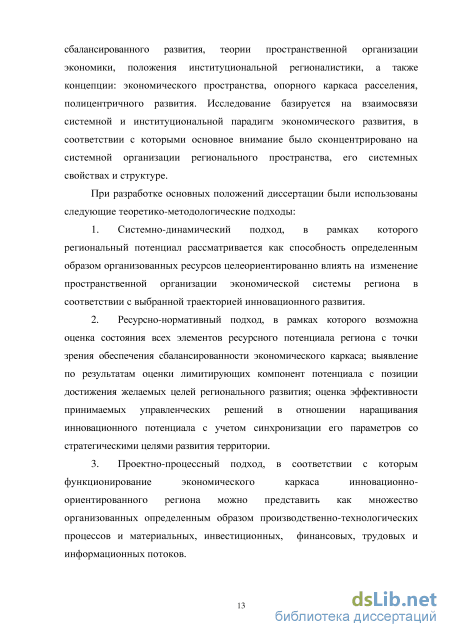 сбалансированного развития, теории пространственной организации экономики, положения институциональной регионалистики, а также концепции: экономического пространства, опорного каркаса расселения, полицентричного развития. Исследование базируется на взаимосвязи системной и институциональной парадигм экономического развития, в соответствии с которыми основное внимание было сконцентрировано на системной организации регионального пространства, его системных свойствах и структуре.

При разработке основных положений диссертации были использованы следующие теоретико-методологические подходы:

1. Системно-динамический подход, в рамках которого региональный потенциал рассматривается как способность определенным образом организованных ресурсов целеориентированно влиять на изменение пространственной организации экономической системы региона в соответствии с выбранной траекторией инновационного развития.

2. Ресурсно-нормативный подход, в рамках которого возможна оценка состояния всех элементов ресурсного потенциала региона с точки зрения обеспечения сбалансированности экономического каркаса; выявление по результатам оценки лимитирующих компонент потенциала с позиции достижения желаемых целей регионального развития; оценка эффективности принимаемых управленческих решений в отношении наращивания инновационного потенциала с учетом синхронизации его параметров со стратегическими целями развития территории.

3. Проектно-процессный подход, в соответствии с которым функционирование экономического каркаса инновационно-ориентированного региона можно представить как множество организованных определенным образом производственно-технологических процессов и материальных, инвестиционных, финансовых, трудовых и информационных потоков.

13

dsLib.net
библиотека диссертаций